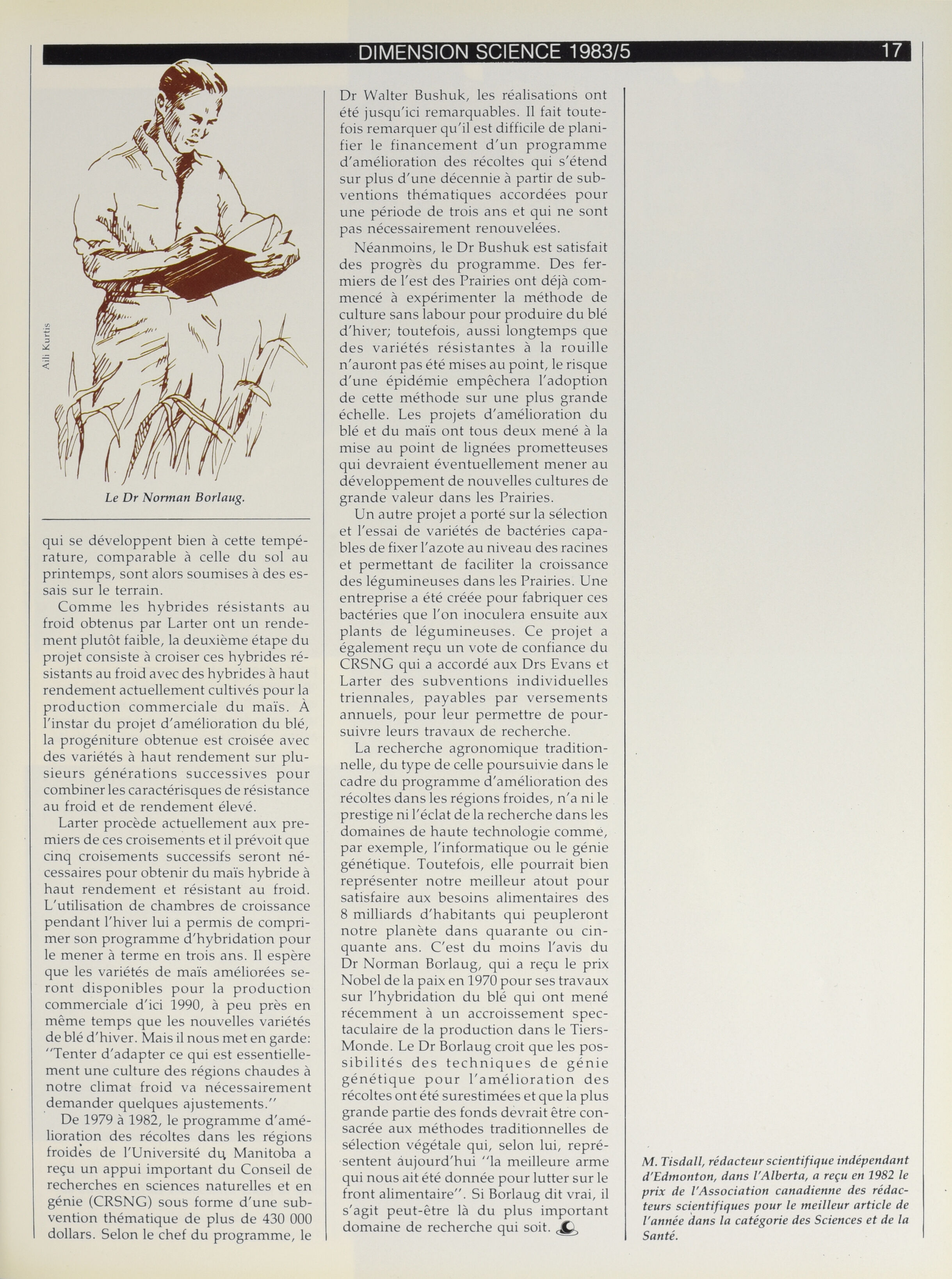 DIMENSION SCIENCE 1983/5 17

Aili Kurtis

Le Dr Norman Borlaug.

qui se développent bien à cette température, comparable à celle du sol au printemps, sont alors soumises à des essais sur le terrain.

Comme les hybrides résistants au froid obtenus par Larter ont un rendement plutôt faible, la deuxième étape du projet consiste à croiser ces hybrides résistants au froid avec des hybrides à haut rendement actuellement cultivés pour la production commerciale du maïs. À l'instar du projet d'amélioration du blé, la progéniture obtenue est croisée avec des variétés à haut rendement sur plusieurs générations successives pour combiner les caractérisques de résistance au froid et de rendement élevé.

Larter procède actuellement aux premiers de ces croisements et il prévoit que cinq croisements successifs seront nécessaires pour obtenir du maïs hybride à haut rendement et résistant au froid. L'utilisation de chambres de croissance pendant l'hiver lui a permis de comprimer son programme d'hybridation pour le mener à terme en trois ans. Il espère que les variétés de maïs améliorées seront disponibles pour la production commerciale d'ici 1990, à peu près en même temps que les nouvelles variétés de blé d'hiver. Mais il nous met en garde: "Tenter d'adapter ce qui est essentiellement une culture des régions chaudes à notre climat froid va nécessairement demander quelques ajustements."

De 1979 à 1982, le programme d'amélioration des récoltes dans les régions froides de l'Université du Manitoba a reçu un appui important du Conseil de recherches en sciences naturelles et en génie (CRSNG) sous forme d'une subvention thématique de plus de 430 000 dollars. Selon le chef du programme, le Dr Walter Bushuk, les réalisations ont été jusqu'ici remarquables. Il fait toutefois remarquer qu'il est difficile de planifier le financement d'un programme d'amélioration des récoltes qui s'étend sur plus d'une décennie à partir de subventions thématiques accordées pour une période de trois ans et qui ne sont pas nécessairement renouvelées.

Néanmoins, le Dr Bushuk est satisfait des progrès du programme. Des fermiers de l'est des Prairies ont déjà commencé à expérimenter la méthode de culture sans labour pour produire du blé d'hiver; toutefois, aussi longtemps que des variétés résistantes à la rouille n'auront pas été mises au point, le risque d'une épidémie empêchera l'adoption de cette méthode sur une plus grande échelle. Les projets d'amélioration du blé et du maïs ont tous deux mené à la mise au point de lignées prometteuses qui devraient éventuellement mener au développement de nouvelles cultures de grande valeur dans les Prairies.

Un autre projet a porté sur la sélection et l'essai de variétés de bactéries capables de fixer l'azote au niveau des racines et permettant de faciliter la croissance des légumineuses dans les Prairies. Une entreprise a été créée pour fabriquer ces bactéries que l'on inoculera ensuite aux plants de légumineuses. Ce projet a également reçu un vote de confiance du CRSNG qui a accordé aux Drs Evans et Larter des subventions individuelles triennales, payables par versements annuels, pour leur permettre de poursuivre leurs travaux de recherche.

La recherche agronomique traditionnelle, du type de celle poursuivie dans le cadre du programme d'amélioration des récoltes dans les régions froides, n'a ni le prestige ni l'éclat de la recherche dans les domaines de haute technologie comme, par exemple, l'informatique ou le génie génétique. Toutefois, elle pourrait bien représenter notre meilleur atout pour satisfaire aux besoins alimentaires des 8 milliards d'habitants qui peupleront notre planète dans quarante ou cinquante ans. C'est du moins l'avis du Dr Norman Borlaug, qui a reçu le prix Nobel de la paix en 1970 pour ses travaux sur l'hybridation du blé qui ont mené récemment à un accroissement spectaculaire de la production dans le Tiers-Monde. Le Dr Borlaug croit que les possibilités des techniques de génie génétique pour l'amélioration des récoltes ont été surestimées et que la plus grande partie des fonds devrait être consacrée aux méthodes traditionnelles de sélection végétale qui, selon lui, représentent aujourd'hui "la meilleure arme qui nous ait été donnée pour lutter sur le front alimentaire". Si Borlaug dit vrai, il s'agit peut-être là du plus important domaine de recherche qui soit.

M. Tisdall, rédacteur scientifique indépendant d'Edmonton, dans l'Alberta, a reçu en 1982 le prix de l'Association canadienne des rédacteurs scientifiques pour le meilleur article de l'année dans la catégorie des Sciences et de la Santé.